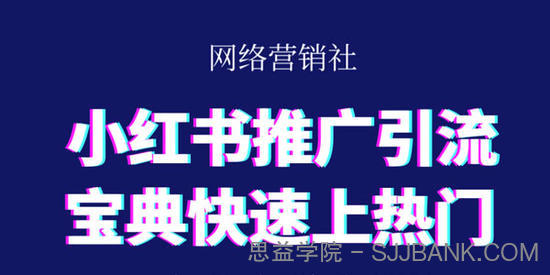 网络营销社

小红书推广引流
宝典快速上热门

思益学院 - SJJBANK.COM